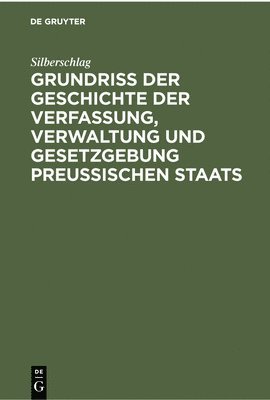 DE GRUYTER

Silberschlag

GRUNDRISS DER GESCHICHTE DER VERFASSUNG, VERWALTUNG UND GESETZGEBUNG PREUSSISCHEN STAATS

DE
G